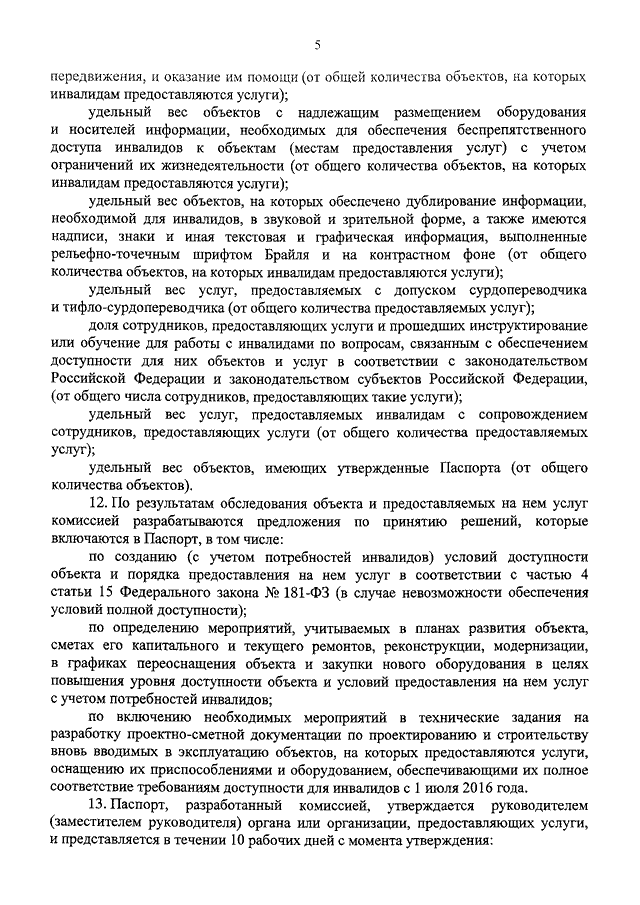 5

передвижения, и оказание им помощи (от общей количества объектов, на которых инвалидам предоставляются услуги);

удельный вес объектов с надлежащим размещением оборудования и носителей информации, необходимых для обеспечения беспрепятственного доступа инвалидов к объектам (местам предоставления услуг) с учетом ограничений их жизнедеятельности (от общего количества объектов, на которых инвалидам предоставляются услуги);

удельный вес объектов, на которых обеспечено дублирование информации, необходимой для инвалидов, в звуковой и зрительной форме, а также имеются надписи, знаки и иная текстовая и графическая информация, выполненные рельефно-точечным шрифтом Брайля и на контрастном фоне (от общего количества объектов, на которых инвалидам предоставляются услуги);

удельный вес услуг, предоставляемых с допуском сурдопереводчика и тифло-сурдопереводчика (от общего количества предоставляемых услуг);

доля сотрудников, предоставляющих услуги и прошедших инструктирование или обучение для работы с инвалидами по вопросам, связанным с обеспечением доступности для них объектов и услуг в соответствии с законодательством Российской Федерации и законодательством субъектов Российской Федерации, (от общего числа сотрудников, предоставляющих такие услуги);

удельный вес услуг, предоставляемых инвалидам с сопровождением сотрудников, предоставляющих услуги (от общего количества предоставляемых услуг);

удельный вес объектов, имеющих утвержденные Паспорта (от общего количества объектов).

12. По результатам обследования объекта и предоставляемых на нем услуг комиссией разрабатываются предложения по принятию решений, которые включаются в Паспорт, в том числе:

по созданию (с учетом потребностей инвалидов) условий доступности объекта и порядка предоставления на нем услуг в соответствии с частью 4 статьи 15 Федерального закона № 181-ФЗ (в случае невозможности обеспечения условий полной доступности);

по определению мероприятий, учитываемых в планах развития объекта, сметах его капитального и текущего ремонтов, реконструкции, модернизации, в графиках переоснащения объекта и закупки нового оборудования в целях повышения уровня доступности объекта и условий предоставления на нем услуг с учетом потребностей инвалидов;

по включению необходимых мероприятий в технические задания на разработку проектно-сметной документации по проектированию и строительству вновь вводимых в эксплуатацию объектов, на которых предоставляются услуги, оснащению их приспособлениями и оборудованием, обеспечивающими их полное соответствие требованиям доступности для инвалидов с 1 июля 2016 года.

13. Паспорт, разработанный комиссией, утверждается руководителем (заместителем руководителя) органа или организации, предоставляющих услуги, и представляется в течении 10 рабочих дней с момента утверждения: